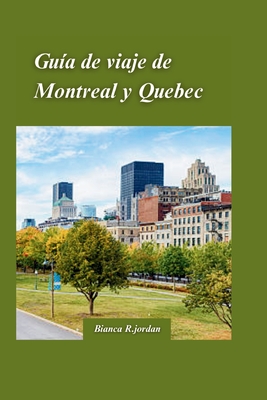 Guía de viaje de Montreal y Quebec

Bianca R.jordan